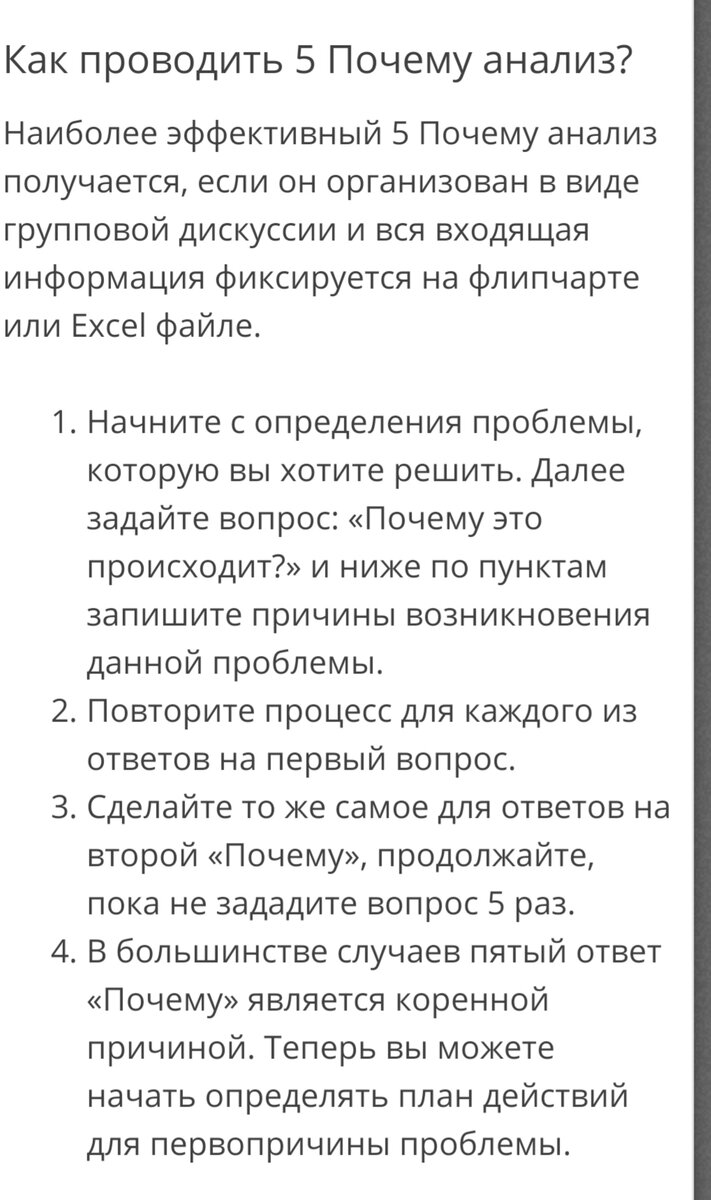 Как проводить 5 Почему анализ?

Наиболее эффективный 5 Почему анализ получается, если он организован в виде групповой дискуссии и вся входящая информация фиксируется на флипчарте или Excel файле.

1. Начните с определения проблемы, которую вы хотите решить. Далее задайте вопрос: «Почему это происходит?» и ниже по пунктам запишите причины возникновения данной проблемы.
2. Повторите процесс для каждого из ответов на первый вопрос.
3. Сделайте то же самое для ответов на второй «Почему», продолжайте, пока не зададите вопрос 5 раз.
4. В большинстве случаев пятый ответ «Почему» является коренной причиной. Теперь вы можете начать определять план действий для первопричины проблемы.